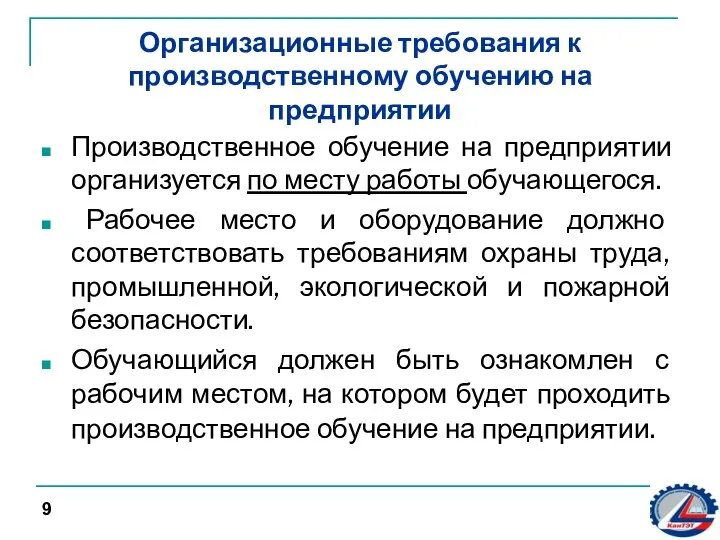 Организационные требования к производственному обучению на предприятии

Производственное обучение на предприятии организуется по месту работы обучающегося.

Рабочее место и оборудование должно соответствовать требованиям охраны труда, промышленной, экологической и пожарной безопасности.

Обучающийся должен быть ознакомлен с рабочим местом, на котором будет проходить производственное обучение на предприятии.

9

КанТЭТ